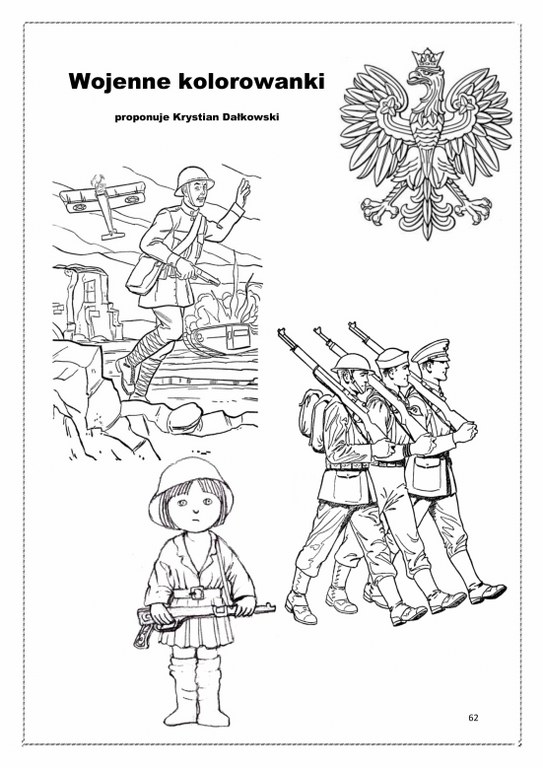 Wojenne kolorowanki

proponuje Krystian Dałkowski

62